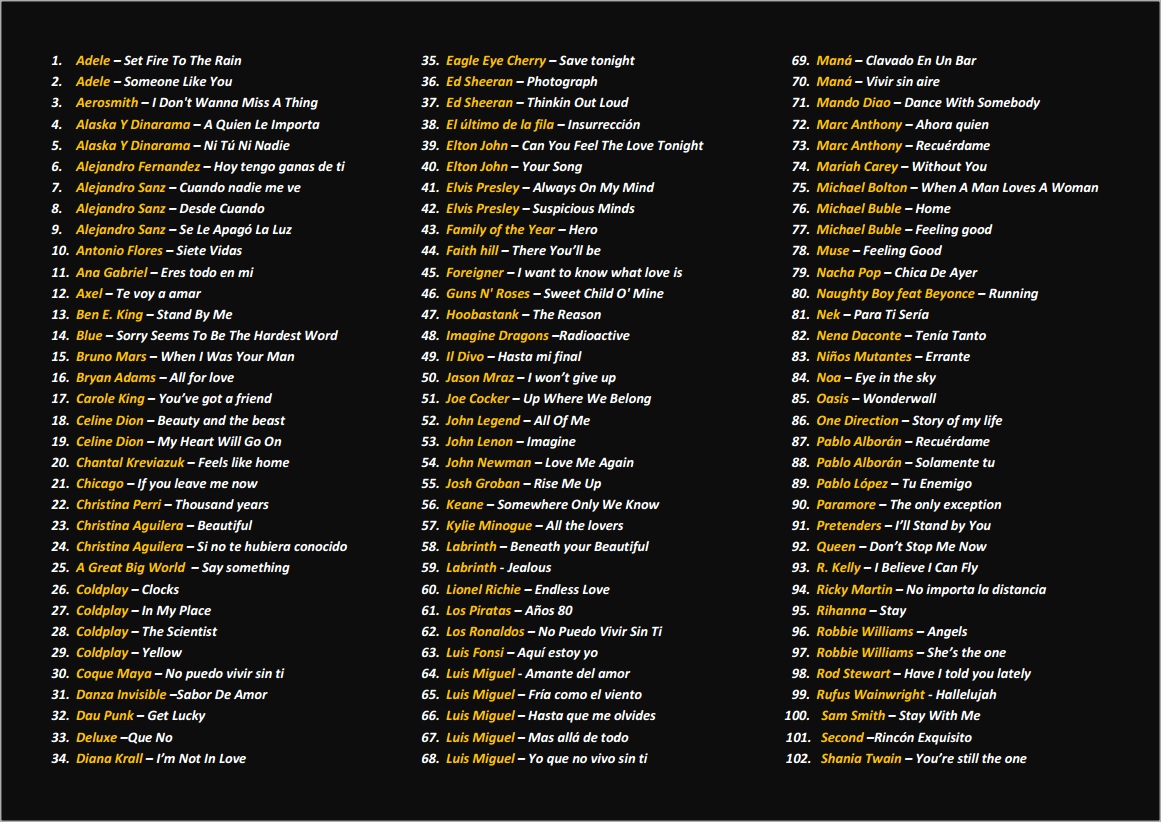 1. Adele – Set Fire To The Rain
2. Adele – Someone Like You
3. Aerosmith – I Don't Wanna Miss A Thing
4. Alaska Y Dinarama – A Quien Le Importa
5. Alaska Y Dinarama – Ni Tú Ni Nadie
6. Alejandro Fernandez – Hoy tengo ganas de ti
7. Alejandro Sanz – Cuando nadie me ve
8. Alejandro Sanz – Desde Cuando
9. Alejandro Sanz – Se Le Apagó La Luz
10. Antonio Flores – Siete Vidas
11. Ana Gabriel – Eres todo en mi
12. Axel – Te voy a amar
13. Ben E. King – Stand By Me
14. Blue – Sorry Seems To Be The Hardest Word
15. Bruno Mars – When I Was Your Man
16. Bryan Adams – All for love
17. Carole King – You've got a friend
18. Celine Dion – Beauty and the beast
19. Celine Dion – My Heart Will Go On
20. Chantal Kreviazuk – Feels like home
21. Chicago – If you leave me now
22. Christina Perri – Thousand years
23. Christina Aguilera – Beautiful
24. Christina Aguilera – Si no te hubiera conocido
25. A Great Big World – Say something
26. Coldplay – Clocks
27. Coldplay – In My Place
28. Coldplay – The Scientist
29. Coldplay – Yellow
30. Coque Maya – No puedo vivir sin ti
31. Danza Invisible –Sabor De Amor
32. Dau Punk – Get Lucky
33. Deluxe –Que No
34. Diana Krall – I'm Not In Love
35. Eagle Eye Cherry – Save tonight
36. Ed Sheeran – Photograph
37. Ed Sheeran – Thinkin Out Loud
38. El último de la fila – Insurrección
39. Elton John – Can You Feel The Love Tonight
40. Elton John – Your Song
41. Elvis Presley – Always On My Mind
42. Elvis Presley – Suspicious Minds
43. Family of the Year – Hero
44. Faith hill – There You'll be
45. Foreigner – I want to know what love is
46. Guns N' Roses – Sweet Child O' Mine
47. Hoobastank – The Reason
48. Imagine Dragons –Radioactive
49. Il Divo – Hasta mi final
50. Jason Mraz – I won't give up
51. Joe Cocker – Up Where We Belong
52. John Legend – All Of Me
53. John Lenon – Imagine
54. John Newman – Love Me Again
55. Josh Groban – Rise Me Up
56. Keane – Somewhere Only We Know
57. Kylie Minogue – All the lovers
58. Labrinth – Beneath your Beautiful
59. Labrinth - Jealous
60. Lionel Richie – Endless Love
61. Los Piratas – Años 80
62. Los Ronaldos – No Puedo Vivir Sin Ti
63. Luis Fonsi – Aquí estoy yo
64. Luis Miguel - Amante del amor
65. Luis Miguel – Fría como el viento
66. Luis Miguel – Hasta que me olvides
67. Luis Miguel – Mas allá de todo
68. Luis Miguel – Yo que no vivo sin ti
69. Maná – Clavado En Un Bar
70. Maná – Vivir sin aire
71. Mando Diao – Dance With Somebody
72. Marc Anthony – Ahora quien
73. Marc Anthony – Recuérdame
74. Mariah Carey – Without You
75. Michael Bolton – When A Man Loves A Woman
76. Michael Buble – Home
77. Michael Buble – Feeling good
78. Muse – Feeling Good
79. Nacha Pop – Chica De Ayer
80. Naughty Boy feat Beyonce – Running
81. Nek – Para Ti Sería
82. Nena Daconte – Tenía Tanto
83. Niños Mutantes – Errante
84. Noa – Eye in the sky
85. Oasis – Wonderwall
86. One Direction – Story of my life
87. Pablo Alborán – Recuérdame
88. Pablo Alborán – Solamente tu
89. Pablo López – Tu Enemigo
90. Paramore – The only exception
91. Pretenders – I'll Stand by You
92. Queen – Don't Stop Me Now
93. R. Kelly – I Believe I Can Fly
94. Ricky Martin – No importa la distancia
95. Rihanna – Stay
96. Robbie Williams – Angels
97. Robbie Williams – She's the one
98. Rod Stewart – Have I told you lately
99. Rufus Wainwright - Hallelujah
100. Sam Smith – Stay With Me
101. Second –Rincón Exquisito
102. Shania Twain – You're still the one